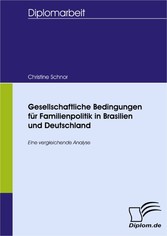 Diplomarbeit

Christine Schnor

Gesellschaftliche Bedingungen für Familienpolitik in Brasilien und Deutschland

Eine vergleichende Analyse

Diplom.de